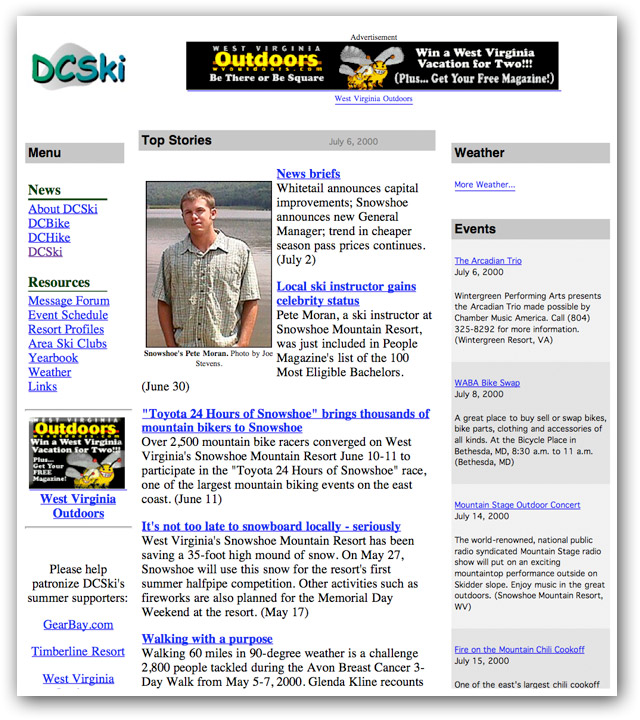 DCSki

Advertisement

WEST VIRGINIA Outdoors Be There or Be Square

Win a West Virginia Vacation for Two!!! (Plus... Get Your Free Magazine!)

West Virginia Outdoors

Menu

News
About DCSki
DCBike
DCHike
DCSki

Resources
Message Forum
Event Schedule
Resort Profiles
Area Ski Clubs
Yearbook
Weather
Links

WEST VIRGINIA Outdoors Win a West Virginia Vacation for Two!!! Plus... Get Your FREE Magazine!

West Virginia Outdoors

Please help patronize DCSki's summer supporters:

GearBay.com

Timberline Resort

West Virginia

Top Stories

July 6, 2000

Snowshoe's Pete Moran. Photo by Joe Stevens.

News briefs
Whitetail announces capital improvements; Snowshoe announces new General Manager; trend in cheaper season pass prices continues. (July 2)

Local ski instructor gains celebrity status
Pete Moran, a ski instructor at Snowshoe Mountain Resort, was just included in People Magazine's list of the 100 Most Eligible Bachelors. (June 30)

"Toyota 24 Hours of Snowshoe" brings thousands of mountain bikers to Snowshoe
Over 2,500 mountain bike racers converged on West Virginia's Snowshoe Mountain Resort June 10-11 to participate in the "Toyota 24 Hours of Snowshoe" race, one of the largest mountain biking events on the east coast. (June 11)

It's not too late to snowboard locally - seriously
West Virginia's Snowshoe Mountain Resort has been saving a 35-foot high mound of snow. On May 27, Snowshoe will use this snow for the resort's first summer halfpipe competition. Other activities such as fireworks are also planned for the Memorial Day Weekend at the resort. (May 17)

Walking with a purpose
Walking 60 miles in 90-degree weather is a challenge 2,800 people tackled during the Avon Breast Cancer 3-Day Walk from May 5-7, 2000. Glenda Kline recounts

Weather

More Weather...

Events

The Arcadian Trio
July 6, 2000

Wintergreen Performing Arts presents the Arcadian Trio made possible by Chamber Music America. Call (804) 325-8292 for more information. (Wintergreen Resort, VA)

WABA Bike Swap
July 8, 2000

A great place to buy sell or swap bikes, bike parts, clothing and accessories of all kinds. At the Bicycle Place in Bethesda, MD, 8:30 a.m. to 11 a.m. (Bethesda, MD)

Mountain Stage Outdoor Concert
July 14, 2000

The world-renowned, national public radio syndicated Mountain Stage radio show will put on an exciting mountaintop performance outside on Skidder slope. Enjoy music in the great outdoors. (Snowshoe Mountain Resort, WV)

Fire on the Mountain Chili Cookoff
July 15, 2000

One of the east's largest chili cookoff